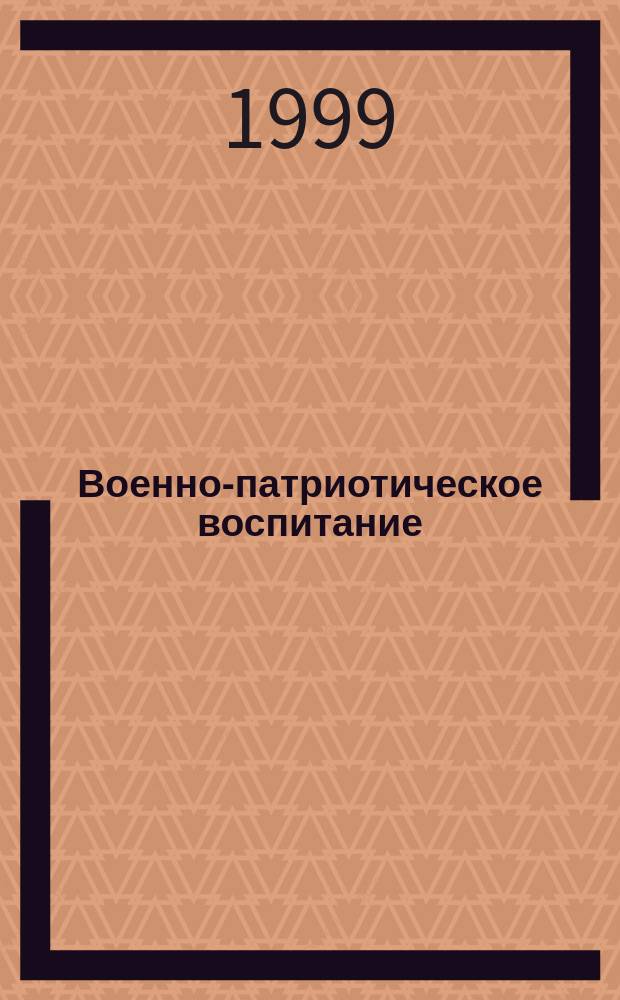 1999

Военно-патриотическое воспитание